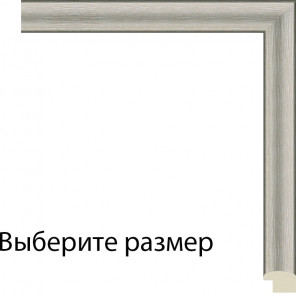 Выберите размер